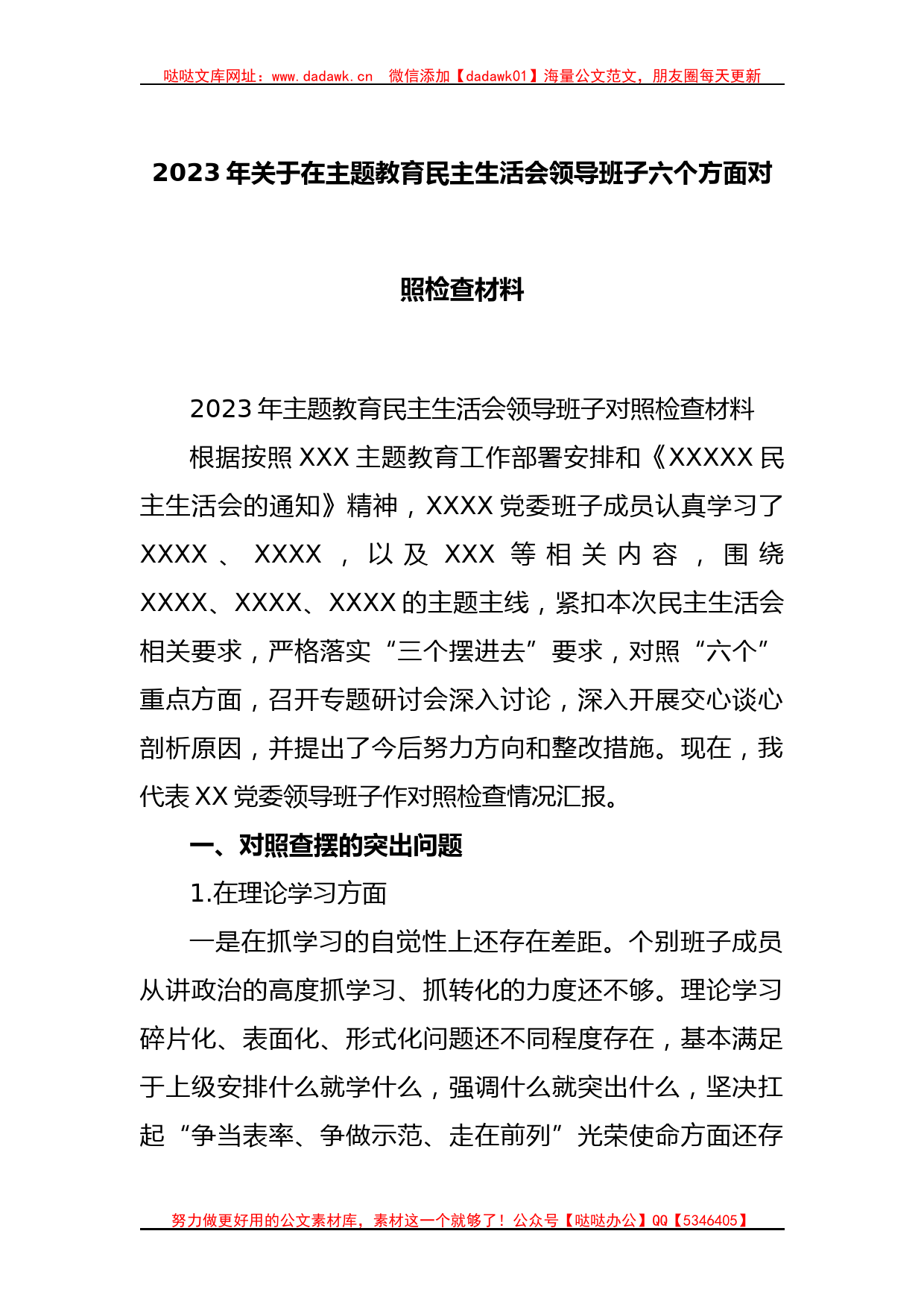 哒哒文库网址：www.dadawk.cn　微信添加【dadawk01】海量公文范文，朋友圈每天更新

2023年关于在主题教育民主生活会领导班子六个方面对照检查材料

2023年主题教育民主生活会领导班子对照检查材料

根据按照XXX主题教育工作部署安排和《XXXXX民主生活会的通知》精神，XXXX党委班子成员认真学习了XXXX、XXXX，以及XXX等相关内容，围绕XXXX、XXXX、XXXX的主题主线，紧扣本次民主生活会相关要求，严格落实“三个摆进去”要求，对照“六个”重点方面，召开专题研讨会深入讨论，深入开展交心谈心剖析原因，并提出了今后努力方向和整改措施。现在，我代表XX党委领导班子作对照检查情况汇报。

一、对照查摆的突出问题

1.在理论学习方面

一是在抓学习的自觉性上还存在差距。个别班子成员从讲政治的高度抓学习、抓转化的力度还不够。理论学习碎片化、表面化、形式化问题还不同程度存在，基本满足于上级安排什么就学什么，强调什么就突出什么，坚决扛起“争当表率、争做示范、走在前列”光荣使命方面还存

努力做更好用的公文素材库，素材这一个就够了！公众号【哒哒办公】QQ【5346405】